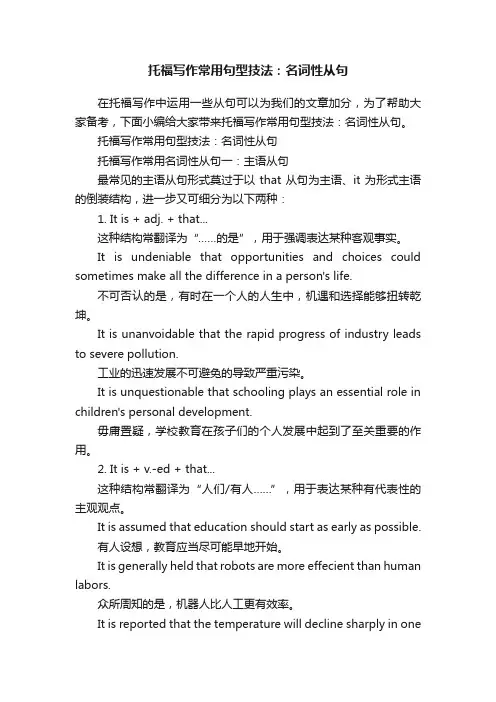 托福写作常用句型技法：名词性从句

在托福写作中运用一些从句可以为我们的文章加分，为了帮助大家备考，下面小编给大家带来托福写作常用句型技法：名词性从句。

托福写作常用句型技法：名词性从句

托福写作常用名词性从句一：主语从句

最常见的主语从句形式莫过于以 that 从句为主语、it 为形式主语的倒装结构，进一步又可细分为以下两种：

1. It is + adj. + that...

这种结构常翻译为“……的是”，用于强调表达某种客观事实。

It is undeniable that opportunities and choices could sometimes make all the difference in a person's life.

不可否认的是，有时在一个人的人生中，机遇和选择能够扭转乾坤。

It is unanvoidable that the rapid progress of industry leads to severe pollution.

工业的迅速发展不可避免的导致严重污染。

It is unquestionable that schooling plays an essential role in children's personal development.

毋庸置疑，学校教育在孩子们的个人发展中起到了至关重要的作用。

2. It is + v.-ed + that...

这种结构常翻译为“人们/有人……”，用于表达某种有代表性的主观观点。

It is assumed that education should start as early as possible.

有人设想，教育应当尽可能早地开始。

It is generally held that robots are more effecient than human labors.

众所周知的是，机器人比人工更有效率。

It is reported that the temperature will decline sharply in one